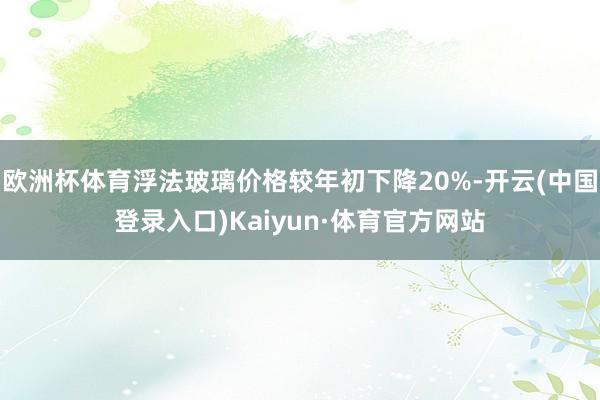 欧洲杯体育浮法玻璃价格较年初下降20%-开云(中国登录入口)Kaiyun·体育官方网站